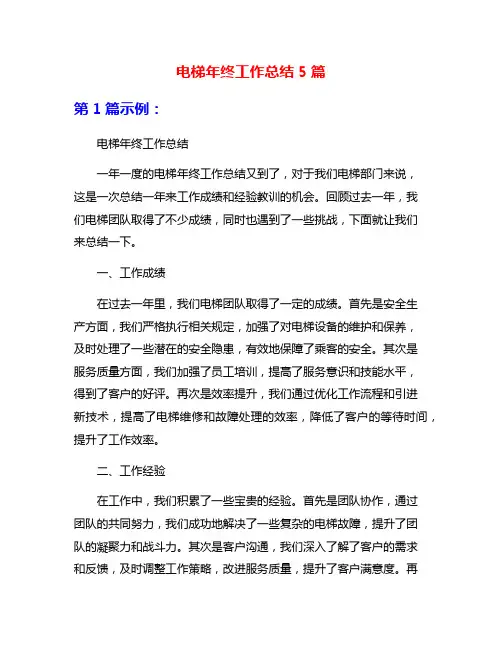 电梯年终工作总结 5 篇

第 1 篇示例：

电梯年终工作总结

一年一度的电梯年终工作总结又到了，对于我们电梯部门来说，这是一次总结一年来工作成绩和经验教训的机会。回顾过去一年，我们电梯团队取得了不少成绩，同时也遇到了一些挑战，下面就让我们来总结一下。

一、工作成绩

在过去一年里，我们电梯团队取得了一定的成绩。首先是安全生产方面，我们严格执行相关规定，加强了对电梯设备的维护和保养，及时处理了一些潜在的安全隐患，有效地保障了乘客的安全。其次是服务质量方面，我们加强了员工培训，提高了服务意识和技能水平，得到了客户的好评。再次是效率提升，我们通过优化工作流程和引进新技术，提高了电梯维修和故障处理的效率，降低了客户的等待时间，提升了工作效率。

二、工作经验

在工作中，我们积累了一些宝贵的经验。首先是团队协作，通过团队的共同努力，我们成功地解决了一些复杂的电梯故障，提升了团队的凝聚力和战斗力。其次是客户沟通，我们深入了解了客户的需求和反馈，及时调整工作策略，改进服务质量，提升了客户满意度。再